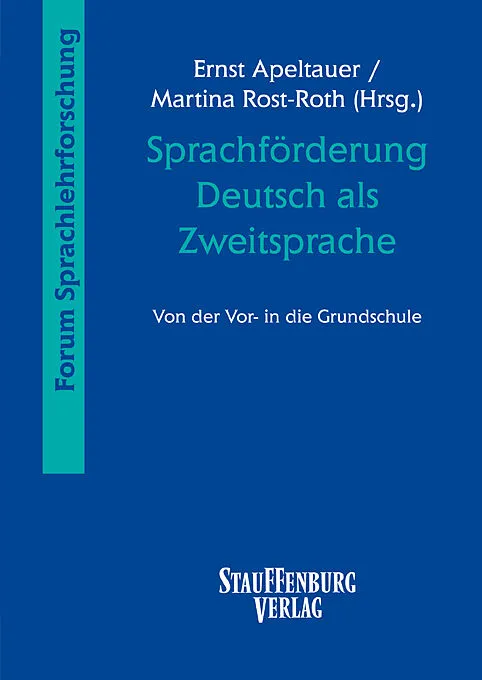 Forum Sprachlehrforschung

Ernst Apeltauer /
Martina Rost-Roth (Hrsg.)

Sprachförderung
Deutsch als
Zweitsprache

Von der Vor- in die Grundschule

STAUFFENBURG
VERLAG